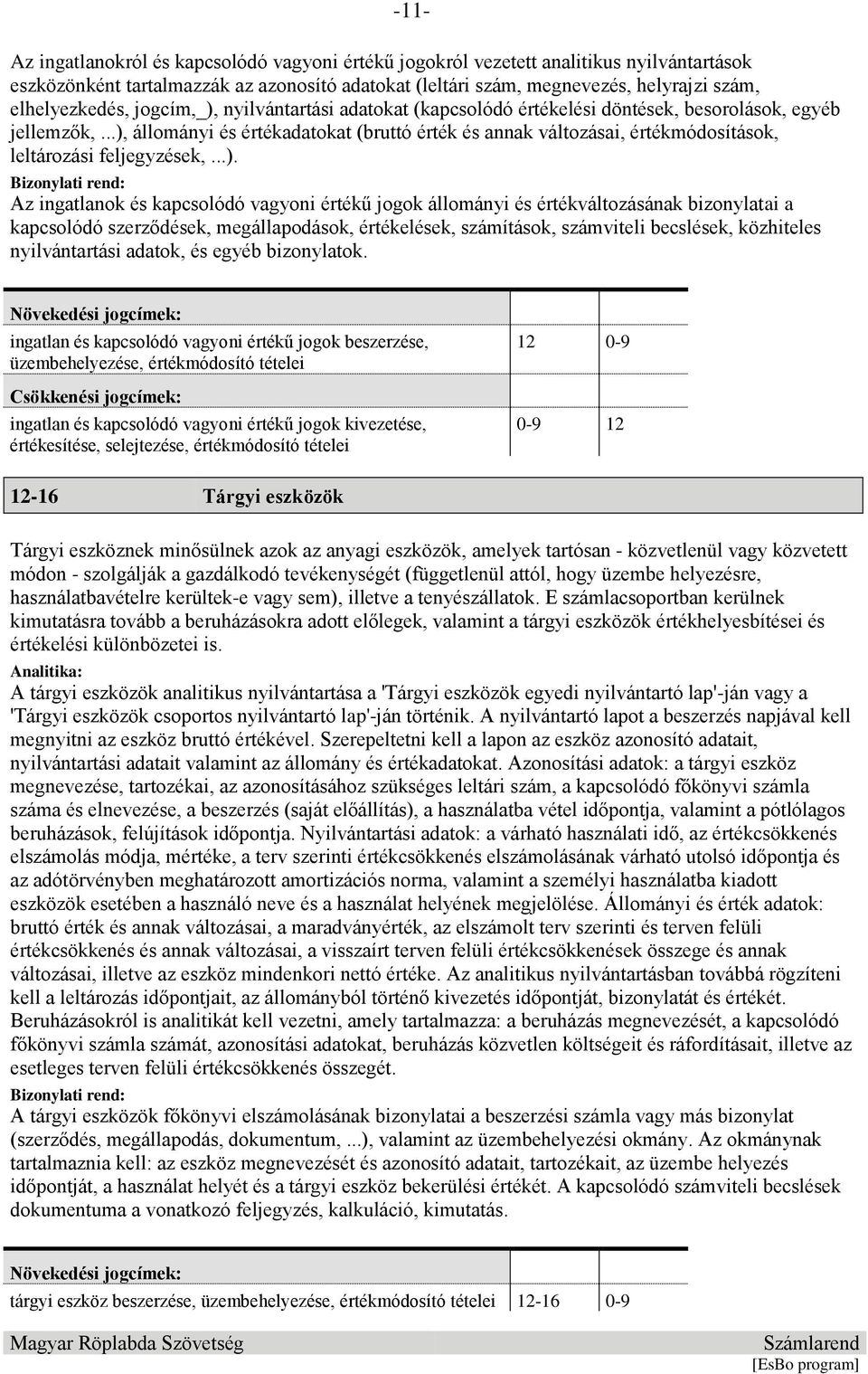 -11-

Az ingatlanokról és kapcsolódó vagyoni értékű jogokról vezetett analitikus nyilvántartások eszközönként tartalmazzák az azonosító adatokat (leltári szám, megnevezés, helyrajzi szám, elhelyezkedés, jogcím,_), nyilvántartási adatokat (kapcsolódó értékelési döntések, besorolások, egyéb jellemzők, ...), állományi és értékadatokat (bruttó érték és annak változásai, értékmódosítások, leltározási feljegyzések, ...).

Bizonylati rend:
Az ingatlanok és kapcsolódó vagyoni értékű jogok állományi és értékváltozásának bizonylatai a kapcsolódó szerződések, megállapodások, értékelések, számítások, számviteli becslések, közhiteles nyilvántartási adatok, és egyéb bizonylatok.

| Növekedési jogcímek: | | |
|---|---|---|
| ingatlan és kapcsolódó vagyoni értékű jogok beszerzése, üzembehelyezése, értékmódosító tételei | 12 | 0-9 |
| Csökkenési jogcímek: | | |
| ingatlan és kapcsolódó vagyoni értékű jogok kivezetése, értékesítése, selejtezése, értékmódosító tételei | 0-9 | 12 |

12-16 Tárgyi eszközök

Tárgyi eszköznek minősülnek azok az anyagi eszközök, amelyek tartósan - közvetlenül vagy közvetett módon - szolgálják a gazdálkodó tevékenységét (függetlenül attól, hogy üzembe helyezésre, használatbavételre kerültek-e vagy sem), illetve a tenyészállatok. E számlacsoportban kerülnek kimutatásra tovább a beruházásokra adott előlegek, valamint a tárgyi eszközök értékhelyesbítései és értékelési különbözetei is.

Analitika:
A tárgyi eszközök analitikus nyilvántartása a 'Tárgyi eszközök egyedi nyilvántartó lap'-ján vagy a 'Tárgyi eszközök csoportos nyilvántartó lap'-ján történik. A nyilvántartó lapot a beszerzés napjával kell megnyitni az eszköz bruttó értékével. Szerepeltetni kell a lapon az eszköz azonosító adatait, nyilvántartási adatait valamint az állomány és értékadatokat. Azonosítási adatok: a tárgyi eszköz megnevezése, tartozékai, az azonosításához szükséges leltári szám, a kapcsolódó főkönyvi számla száma és elnevezése, a beszerzés (saját előállítás), a használatba vétel időpontja, valamint a pótlólagos beruházások, felújítások időpontja. Nyilvántartási adatok: a várható használati idő, az értékcsökkenés elszámolás módja, mértéke, a terv szerinti értékcsökkenés elszámolásának várható utolsó időpontja és az adótörvényben meghatározott amortizációs norma, valamint a személyi használatba kiadott eszközök esetében a használó neve és a használat helyének megjelölése. Állományi és érték adatok: bruttó érték és annak változásai, a maradványérték, az elszámolt terv szerinti és terven felüli értékcsökkenés és annak változásai, a visszaírt terven felüli értékcsökkenések összege és annak változásai, illetve az eszköz mindenkori nettó értéke. Az analitikus nyilvántartásban továbbá rögzíteni kell a leltározás időpontjait, az állományból történő kivezetés időpontját, bizonylatát és értékét. Beruházásokról is analitikát kell vezetni, amely tartalmazza: a beruházás megnevezését, a kapcsolódó főkönyvi számla számát, azonosítási adatokat, beruházás közvetlen költségeit és ráfordításait, illetve az esetleges terven felüli értékcsökkenés összegét.

Bizonylati rend:
A tárgyi eszközök főkönyvi elszámolásának bizonylatai a beszerzési számla vagy más bizonylat (szerződés, megállapodás, dokumentum, ...), valamint az üzembehelyezési okmány. Az okmánynak tartalmaznia kell: az eszköz megnevezését és azonosító adatait, tartozékait, az üzembe helyezés időpontját, a használat helyét és a tárgyi eszköz bekerülési értékét. A kapcsolódó számviteli becslések dokumentuma a vonatkozó feljegyzés, kalkuláció, kimutatás.

| Növekedési jogcímek: | | |
|---|---|---|
| tárgyi eszköz beszerzése, üzembehelyezése, értékmódosító tételei | 12-16 | 0-9 |

Magyar Röplabda Szövetség Számlarend
[EsBo program]